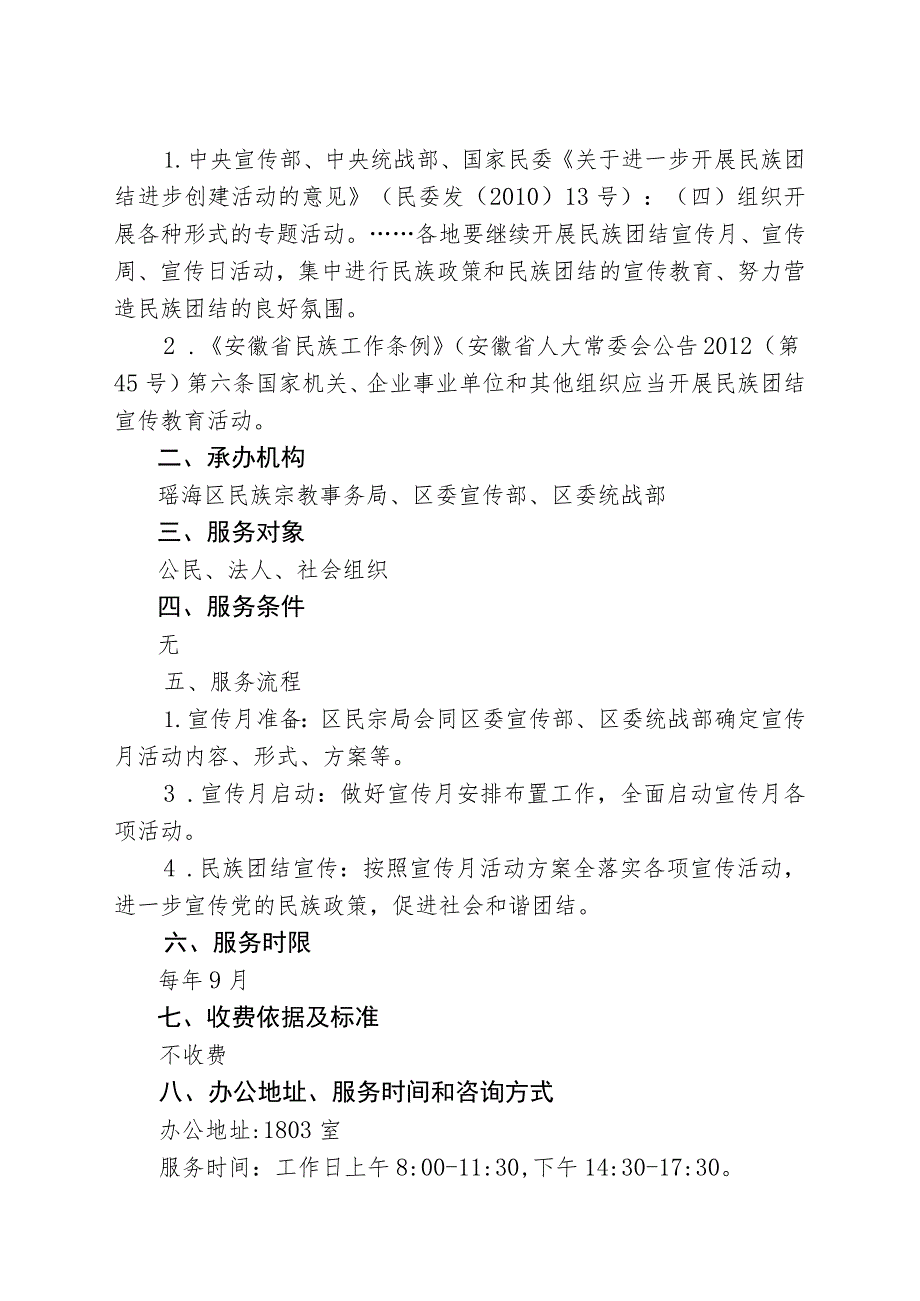 1.中央宣传部、中央统战部、国家民委《关于进一步开展民族团结进步创建活动的意见》（民委发（2010）13号）：（四）组织开展各种形式的专题活动。……各地要继续开展民族团结宣传月、宣传周、宣传日活动，集中进行民族政策和民族团结的宣传教育、努力营造民族团结的良好氛围。

2．《安徽省民族工作条例》（安徽省人大常委会公告2012（第45号）第六条国家机关、企业事业单位和其他组织应当开展民族团结宣传教育活动。

二、承办机构

瑶海区民族宗教事务局、区委宣传部、区委统战部

三、服务对象

公民、法人、社会组织

四、服务条件

无

五、服务流程

1.宣传月准备：区民宗局会同区委宣传部、区委统战部确定宣传月活动内容、形式、方案等。

3．宣传月启动：做好宣传月安排布置工作，全面启动宣传月各项活动。

4．民族团结宣传：按照宣传月活动方案全落实各项宣传活动，进一步宣传党的民族政策，促进社会和谐团结。

六、服务时限

每年9月

七、收费依据及标准

不收费

八、办公地址、服务时间和咨询方式

办公地址:1803室

服务时间：工作日上午8:00-11:30,下午14:30-17:30。